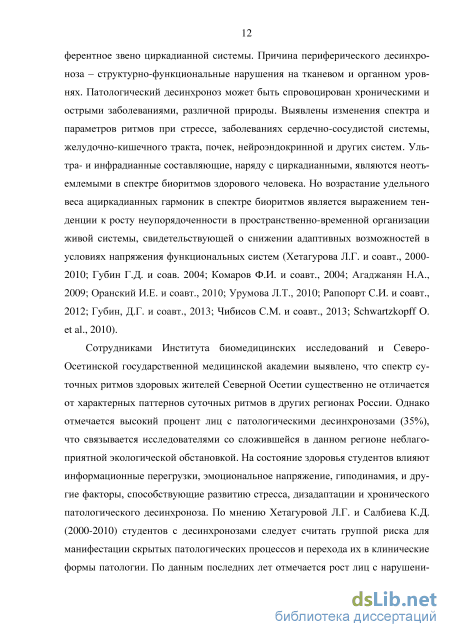 12

ферентное звено циркадианной системы. Причина периферического десинхроноза – структурно-функциональные нарушения на тканевом и органном уровнях. Патологический десинхроноз может быть спровоцирован хроническими и острыми заболеваниями, различной природы. Выявлены изменения спектра и параметров ритмов при стрессе, заболеваниях сердечно-сосудистой системы, желудочно-кишечного тракта, почек, нейроэндокринной и других систем. Ультра- и инфрадианные составляющие, наряду с циркадианными, являются неотъемлемыми в спектре биоритмов здорового человека. Но возрастание удельного веса ациркадианных гармоник в спектре биоритмов является выражением тенденции к росту неупорядоченности в пространственно-временной организации живой системы, свидетельствующей о снижении адаптивных возможностей в условиях напряжения функциональных систем (Хетагурова Л.Г. и соавт., 2000-2010; Губин Г.Д. и соав. 2004; Комаров Ф.И. и соавт., 2004; Агаджанян Н.А., 2009; Оранский И.Е. и соавт., 2010; Урумова Л.Т., 2010; Рапопорт С.И. и соавт., 2012; Губин, Д.Г. и соавт., 2013; Чибисов С.М. и соавт., 2013; Schwartzkopff O. et al., 2010).

Сотрудниками Института биомедицинских исследований и Северо-Осетинской государственной медицинской академии выявлено, что спектр суточных ритмов здоровых жителей Северной Осетии существенно не отличается от характерных паттернов суточных ритмов в других регионах России. Однако отмечается высокий процент лиц с патологическими десинхронозами (35%), что связывается исследователями со сложившейся в данном регионе неблагоприятной экологической обстановкой. На состояние здоровья студентов влияют информационные перегрузки, эмоциональное напряжение, гиподинамия, и другие факторы, способствующие развитию стресса, дизадаптации и хронического патологического десинхроноза. По мнению Хетагуровой Л.Г. и Салбиева К.Д. (2000-2010) студентов с десинхронозами следует считать группой риска для манифестации скрытых патологических процессов и перехода их в клинические формы патологии. По данным последних лет отмечается рост лиц с нарушени-

dsLib.net
библиотека диссертаций